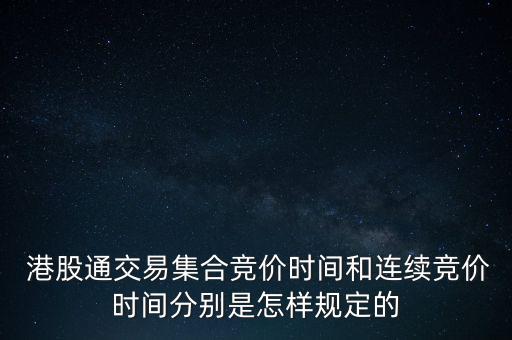 港股通交易集合竞价时间和连续竞价时间分别是怎样规定的